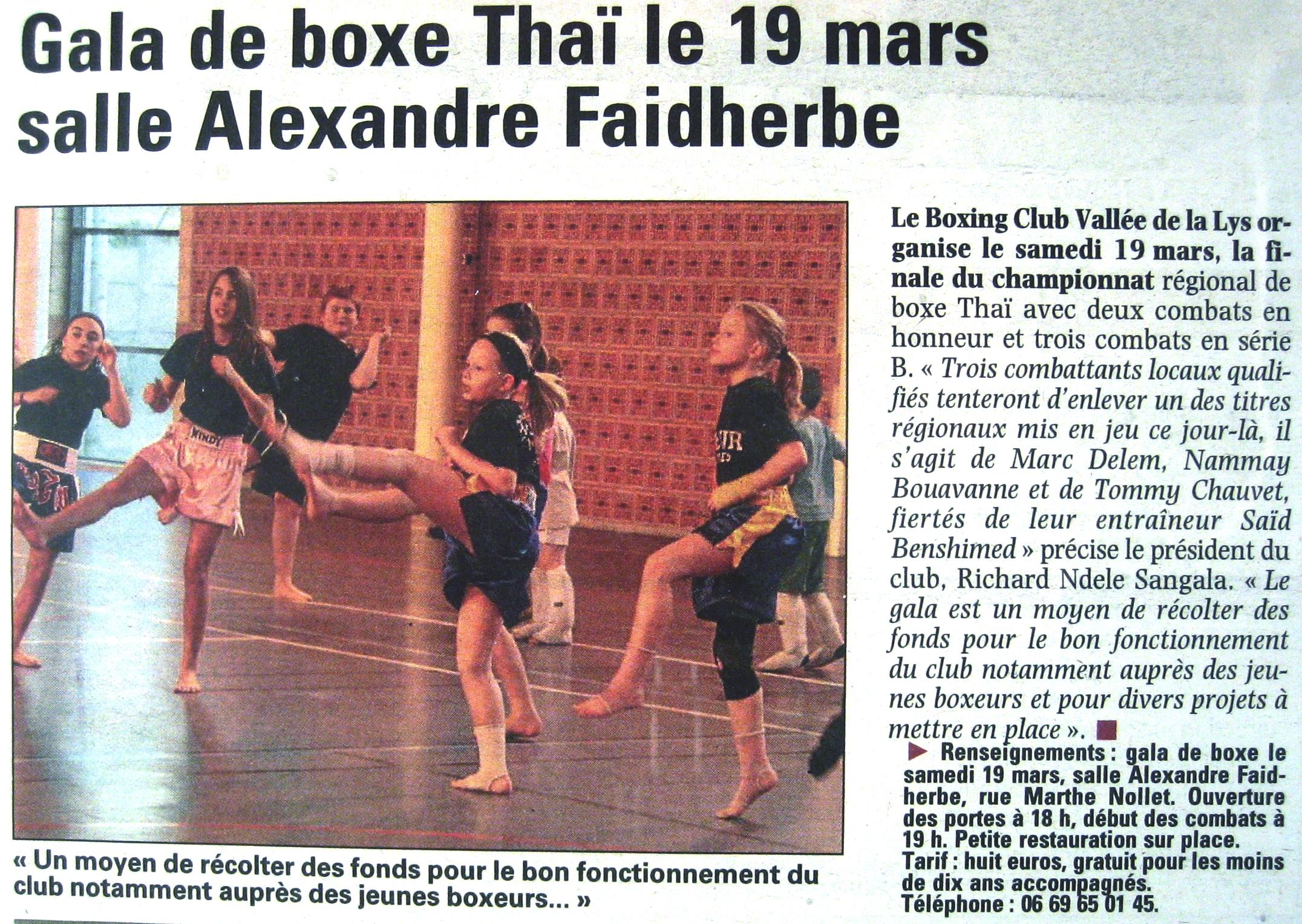 Gala de boxe Thaï le 19 mars salle Alexandre Faidherbe

« Un moyen de récolter des fonds pour le bon fonctionnement du club notamment auprès des jeunes boxeurs... »

Le Boxing Club Vallée de la Lys organise le samedi 19 mars, la finale du championnat régional de boxe Thaï avec deux combats en honneur et trois combats en série B. « Trois combattants locaux qualifiés tenteront d'enlever un des titres régionaux mis en jeu ce jour-là, il s'agit de Marc Delem, Nammay Bouavanne et de Tommy Chauvet, fiertés de leur entraîneur Saïd Benshimed » précise le président du club, Richard Ndele Sangala. « Le gala est un moyen de récolter des fonds pour le bon fonctionnement du club notamment auprès des jeunes boxeurs et pour divers projets à mettre en place ».

▶ Renseignements : gala de boxe le samedi 19 mars, salle Alexandre Faidherbe, rue Marthe Nollet. Ouverture des portes à 18 h, début des combats à 19 h. Petite restauration sur place. Tarif : huit euros, gratuit pour les moins de dix ans accompagnés. Téléphone : 06 69 65 01 45.